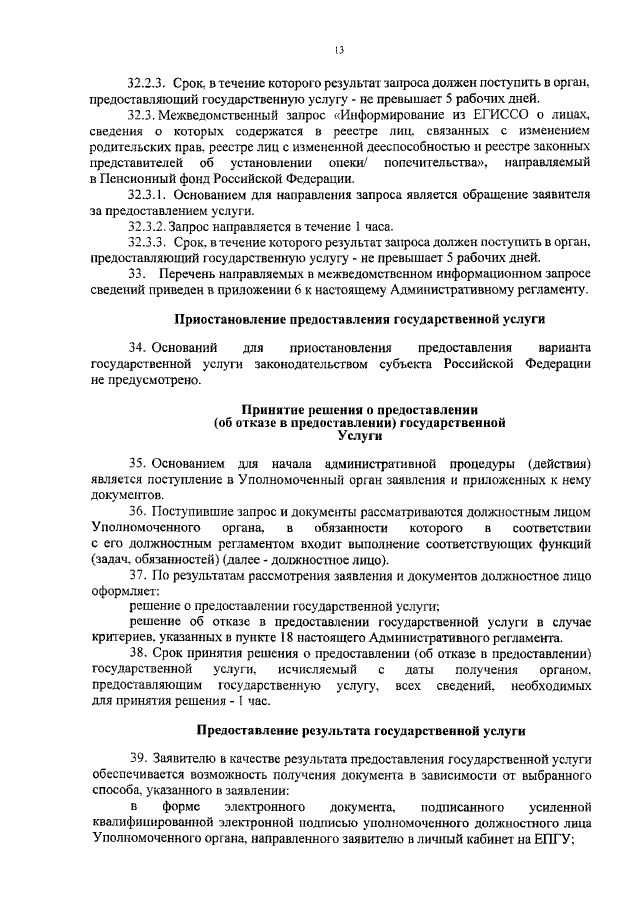 13

32.2.3. Срок, в течение которого результат запроса должен поступить в орган, предоставляющий государственную услугу - не превышает 5 рабочих дней.

32.3. Межведомственный запрос «Информирование из ЕГИССО о лицах, сведения о которых содержатся в реестре лиц, связанных с изменением родительских прав, реестре лиц с измененной дееспособностью и реестре законных представителей об установлении опеки/ попечительства», направляемый в Пенсионный фонд Российской Федерации.

32.3.1. Основанием для направления запроса является обращение заявителя за предоставлением услуги.

32.3.2. Запрос направляется в течение 1 часа.

32.3.3. Срок, в течение которого результат запроса должен поступить в орган, предоставляющий государственную услугу - не превышает 5 рабочих дней.

33. Перечень направляемых в межведомственном информационном запросе сведений приведен в приложении 6 к настоящему Административному регламенту.

Приостановление предоставления государственной услуги

34. Оснований для приостановления предоставления варианта государственной услуги законодательством субъекта Российской Федерации не предусмотрено.

Принятие решения о предоставлении (об отказе в предоставлении) государственной Услуги

35. Основанием для начала административной процедуры (действия) является поступление в Уполномоченный орган заявления и приложенных к нему документов.

36. Поступившие запрос и документы рассматриваются должностным лицом Уполномоченного органа, в обязанности которого в соответствии с его должностным регламентом входит выполнение соответствующих функций (задач, обязанностей) (далее - должностное лицо).

37. По результатам рассмотрения заявления и документов должностное лицо оформляет:

решение о предоставлении государственной услуги;

решение об отказе в предоставлении государственной услуги в случае критериев, указанных в пункте 18 настоящего Административного регламента.

38. Срок принятия решения о предоставлении (об отказе в предоставлении) государственной услуги, исчисляемый с даты получения органом, предоставляющим государственную услугу, всех сведений, необходимых для принятия решения - 1 час.

Предоставление результата государственной услуги

39. Заявителю в качестве результата предоставления государственной услуги обеспечивается возможность получения документа в зависимости от выбранного способа, указанного в заявлении:

в форме электронного документа, подписанного усиленной квалифицированной электронной подписью уполномоченного должностного лица Уполномоченного органа, направленного заявителю в личный кабинет на ЕПГУ;